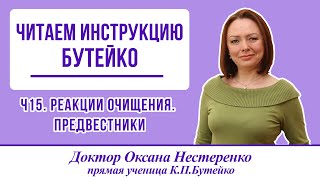 ЧИТАЕМ ИНСТРУКЦИЮ БУТЕЙКО

Ч15. РЕАКЦИИ ОЧИЩЕНИЯ. ПРЕДВЕСТНИКИ

Доктор Оксана Нестеренко
прямая ученица К.П.Бутейко